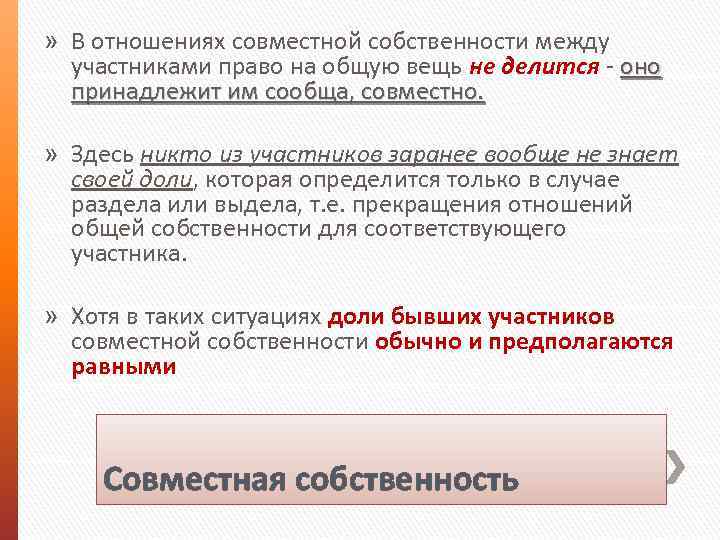 » В отношениях совместной собственности между участниками право на общую вещь не делится - оно принадлежит им сообща, совместно.

» Здесь никто из участников заранее вообще не знает своей доли, которая определится только в случае раздела или выдела, т.е. прекращения отношений общей собственности для соответствующего участника.

» Хотя в таких ситуациях доли бывших участников совместной собственности обычно и предполагаются равными

Совместная собственность